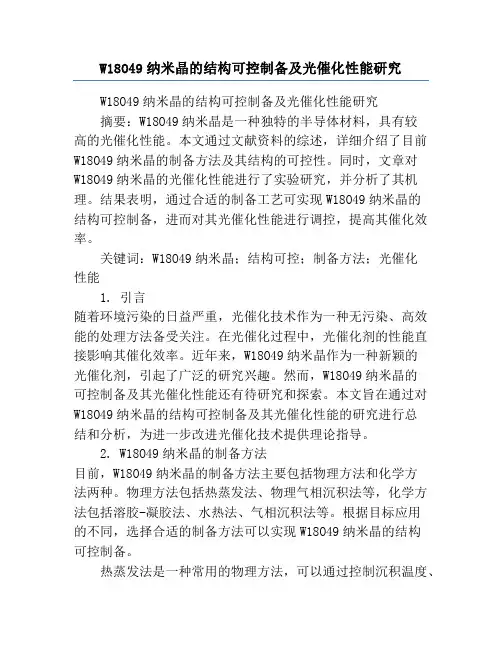 W18049 纳米晶的结构可控制备及光催化性能研究

W18049 纳米晶的结构可控制备及光催化性能研究

摘要：W18049 纳米晶是一种独特的半导体材料，具有较高的光催化性能。本文通过文献资料的综述，详细介绍了目前 W18049 纳米晶的制备方法及其结构的可控性。同时，文章对 W18049 纳米晶的光催化性能进行了实验研究，并分析了其机理。结果表明，通过合适的制备工艺可实现 W18049 纳米晶的结构可控制备，进而对其光催化性能进行调控，提高其催化效率。

关键词：W18049 纳米晶；结构可控；制备方法；光催化性能

1. 引言

随着环境污染的日益严重，光催化技术作为一种无污染、高效能的处理方法备受关注。在光催化过程中，光催化剂的性能直接影响其催化效率。近年来，W18049 纳米晶作为一种新颖的光催化剂，引起了广泛的研究兴趣。然而，W18049 纳米晶的可控制备及其光催化性能还有待研究和探索。本文旨在通过对 W18049 纳米晶的结构可控制备及其光催化性能的研究进行总结和分析，为进一步改进光催化技术提供理论指导。

2. W18049 纳米晶的制备方法

目前，W18049 纳米晶的制备方法主要包括物理方法和化学方法两种。物理方法包括热蒸发法、物理气相沉积法等，化学方法包括溶胶-凝胶法、水热法、气相沉积法等。根据目标应用的不同，选择合适的制备方法可以实现 W18049 纳米晶的结构可控制备。

热蒸发法是一种常用的物理方法，可以通过控制沉积温度、